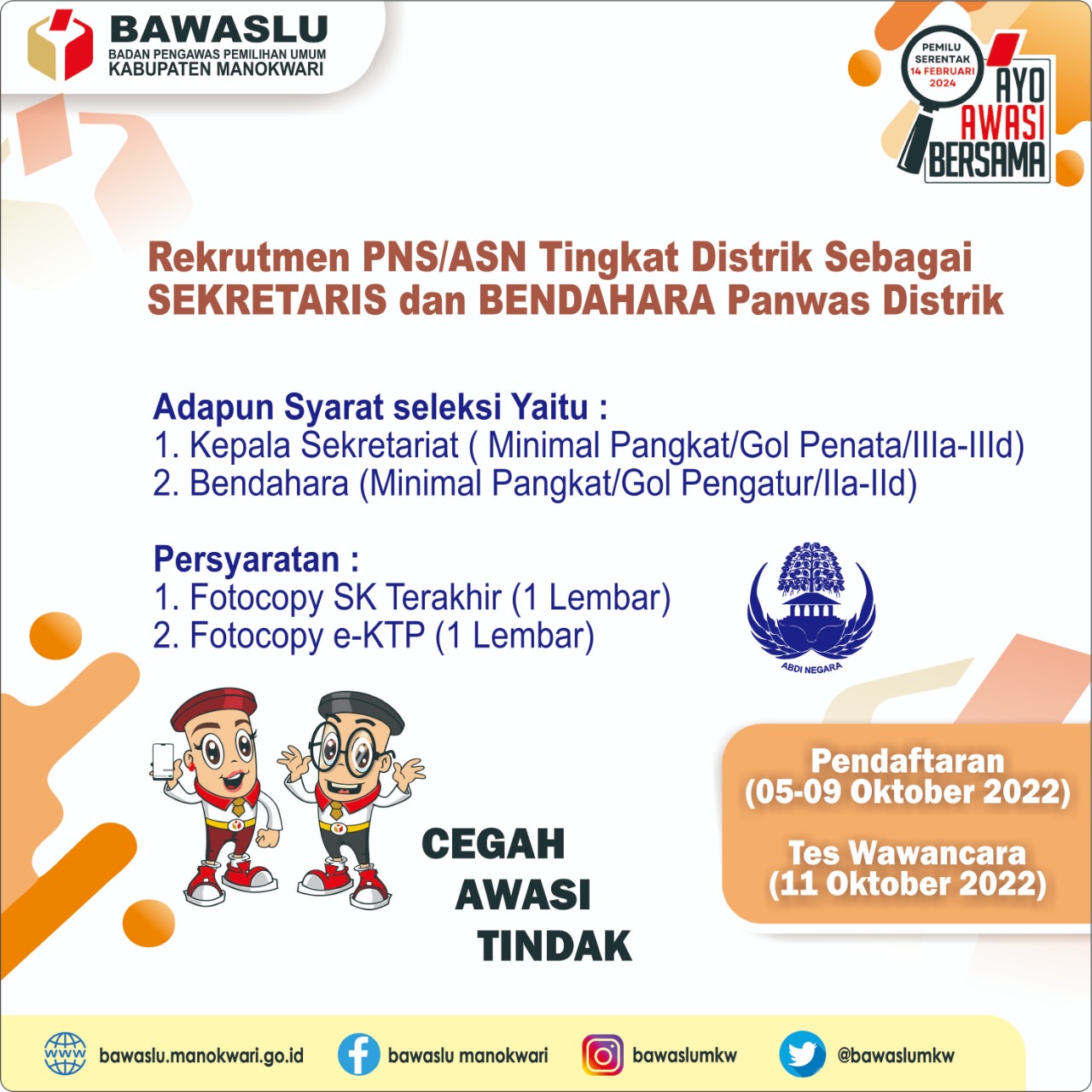 BAWASLU
BADAN PENGAWAS PEMILIHAN UMUM
KABUPATEN MANOKWARI

PEMILU SERENTAK 14 FEBRUARI 2024
AYO AWASI BERSAMA

Rekrutmen PNS/ASN Tingkat Distrik Sebagai SEKRETARIS dan BENDAHARA Panwas Distrik

Adapun Syarat seleksi Yaitu :
1. Kepala Sekretariat ( Minimal Pangkat/Gol Penata/IIIa-IIId)
2. Bendahara (Minimal Pangkat/Gol Pengatur/IIa-IId)

Persyaratan :
1. Fotocopy SK Terakhir (1 Lembar)
2. Fotocopy e-KTP (1 Lembar)

ABDI NEGARA

CEGAH
AWASI
TINDAK

Pendaftaran
(05-09 Oktober 2022)

Tes Wawancara
(11 Oktober 2022)

www bawaslu.manokwari.go.id
bawaslu manokwari
bawaslumkw
@bawaslumkw